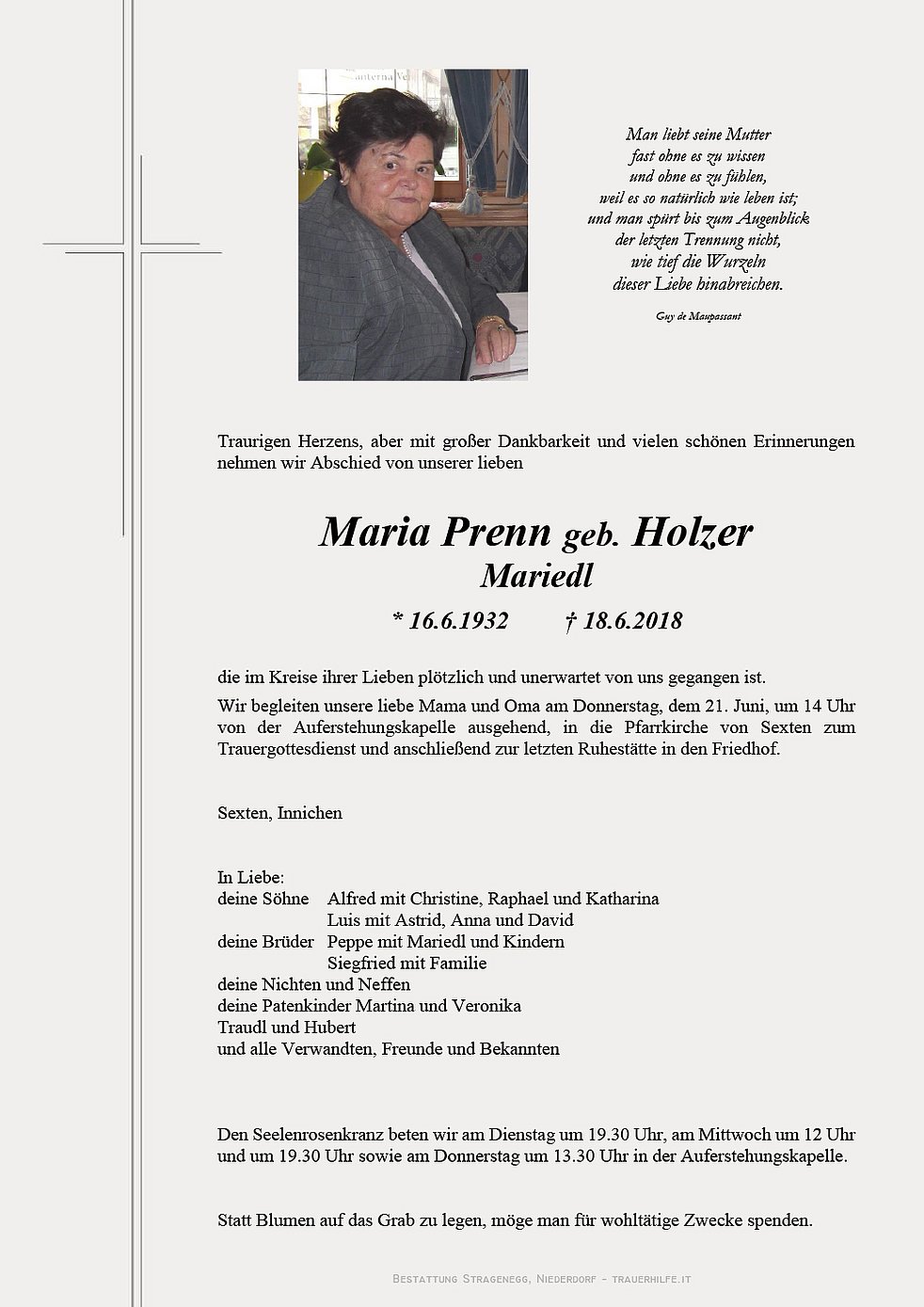 Man liebt seine Mutter
fast ohne es zu wissen
und ohne es zu fühlen,
weil es so natürlich wie leben ist;
und man spürt bis zum Augenblick
der letzten Trennung nicht,
wie tief die Wurzeln
dieser Liebe hinabreichen.

Guy de Maupassant

Traurigen Herzens, aber mit großer Dankbarkeit und vielen schönen Erinnerungen nehmen wir Abschied von unserer lieben

Maria Prenn geb. Holzer
Mariedl

* 16.6.1932 † 18.6.2018

die im Kreise ihrer Lieben plötzlich und unerwartet von uns gegangen ist.

Wir begleiten unsere liebe Mama und Oma am Donnerstag, dem 21. Juni, um 14 Uhr von der Auferstehungskapelle ausgehend, in die Pfarrkirche von Sexten zum Trauergottesdienst und anschließend zur letzten Ruhestätte in den Friedhof.

Sexten, Innichen

In Liebe:
deine Söhne Alfred mit Christine, Raphael und Katharina
Luis mit Astrid, Anna und David
deine Brüder Peppe mit Mariedl und Kindern
Siegfried mit Familie
deine Nichten und Neffen
deine Patenkinder Martina und Veronika
Traudl und Hubert
und alle Verwandten, Freunde und Bekannten

Den Seelenrosenkranz beten wir am Dienstag um 19.30 Uhr, am Mittwoch um 12 Uhr und um 19.30 Uhr sowie am Donnerstag um 13.30 Uhr in der Auferstehungskapelle.

Statt Blumen auf das Grab zu legen, möge man für wohltätige Zwecke spenden.

Bestattung Stragenegg, Niederdorf - trauerhilfe.it